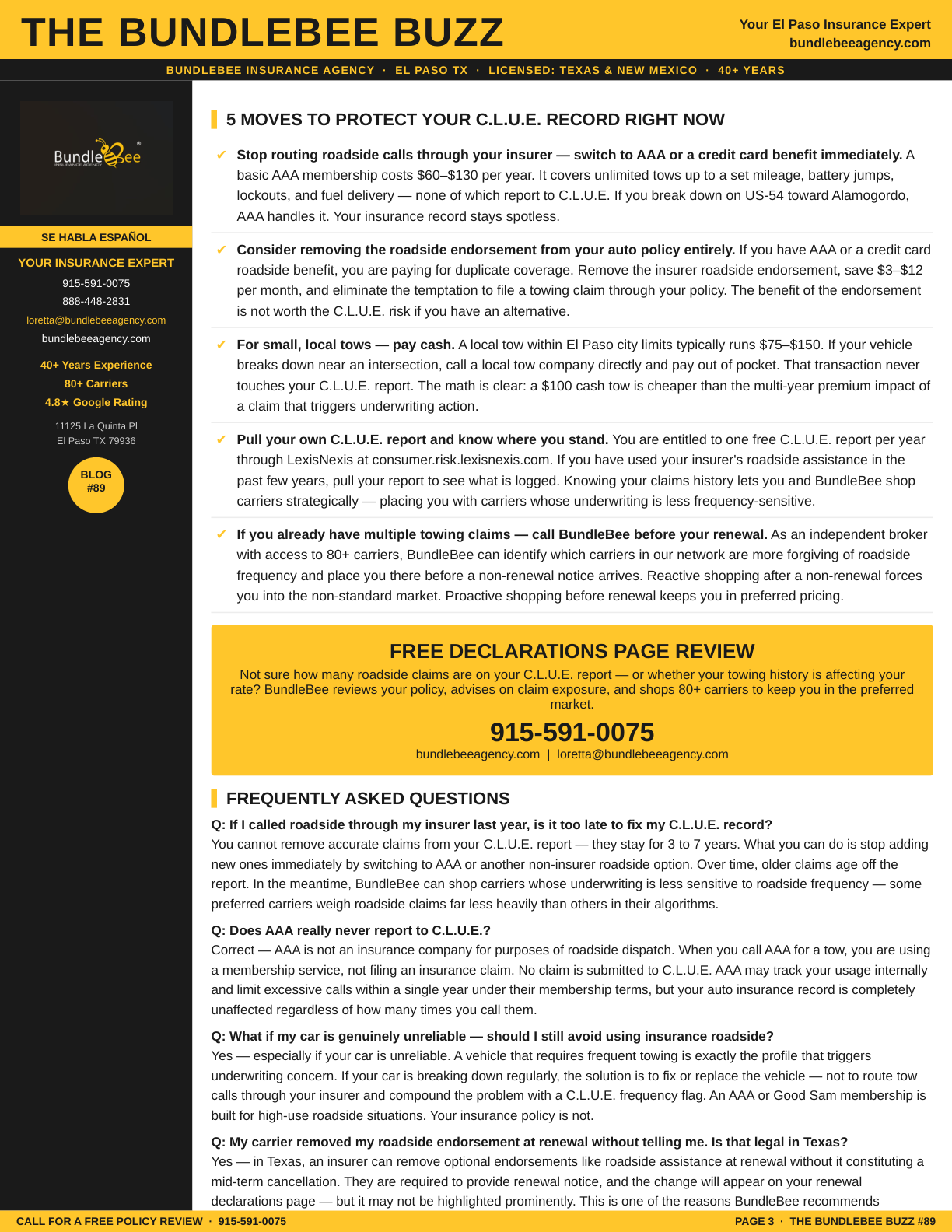 THE BUNDLEBEE BUZZ

Your El Paso Insurance Expert
bundlebeeagency.com

BUNDLEBEE INSURANCE AGENCY · EL PASO TX · LICENSED: TEXAS & NEW MEXICO · 40+ YEARS

BundleBee

SE HABLA ESPAÑOL

YOUR INSURANCE EXPERT
915-591-0075
888-448-2831
loretta@bundlebeeagency.com
bundlebeeagency.com

40+ Years Experience
80+ Carriers
4.8★ Google Rating

11125 La Quinta Pl
El Paso TX 79936

BLOG
#89

5 MOVES TO PROTECT YOUR C.L.U.E. RECORD RIGHT NOW

✔ Stop routing roadside calls through your insurer — switch to AAA or a credit card benefit immediately. A basic AAA membership costs $60–$130 per year. It covers unlimited tows up to a set mileage, battery jumps, lockouts, and fuel delivery — none of which report to C.L.U.E. If you break down on US-54 toward Alamogordo, AAA handles it. Your insurance record stays spotless.

✔ Consider removing the roadside endorsement from your auto policy entirely. If you have AAA or a credit card roadside benefit, you are paying for duplicate coverage. Remove the insurer roadside endorsement, save $3–$12 per month, and eliminate the temptation to file a towing claim through your policy. The benefit of the endorsement is not worth the C.L.U.E. risk if you have an alternative.

✔ For small, local tows — pay cash. A local tow within El Paso city limits typically runs $75–$150. If your vehicle breaks down near an intersection, call a local tow company directly and pay out of pocket. That transaction never touches your C.L.U.E. report. The math is clear: a $100 cash tow is cheaper than the multi-year premium impact of a claim that triggers underwriting action.

✔ Pull your own C.L.U.E. report and know where you stand. You are entitled to one free C.L.U.E. report per year through LexisNexis at consumer.risk.lexisnexis.com. If you have used your insurer's roadside assistance in the past few years, pull your report to see what is logged. Knowing your claims history lets you and BundleBee shop carriers strategically — placing you with carriers whose underwriting is less frequency-sensitive.

✔ If you already have multiple towing claims — call BundleBee before your renewal. As an independent broker with access to 80+ carriers, BundleBee can identify which carriers in our network are more forgiving of roadside frequency and place you there before a non-renewal notice arrives. Reactive shopping after a non-renewal forces you into the non-standard market. Proactive shopping before renewal keeps you in preferred pricing.

FREE DECLARATIONS PAGE REVIEW

Not sure how many roadside claims are on your C.L.U.E. report — or whether your towing history is affecting your rate? BundleBee reviews your policy, advises on claim exposure, and shops 80+ carriers to keep you in the preferred market.

915-591-0075

bundlebeeagency.com | loretta@bundlebeeagency.com

FREQUENTLY ASKED QUESTIONS

Q: If I called roadside through my insurer last year, is it too late to fix my C.L.U.E. record?
You cannot remove accurate claims from your C.L.U.E. report — they stay for 3 to 7 years. What you can do is stop adding new ones immediately by switching to AAA or another non-insurer roadside option. Over time, older claims age off the report. In the meantime, BundleBee can shop carriers whose underwriting is less sensitive to roadside frequency — some preferred carriers weigh roadside claims far less heavily than others in their algorithms.

Q: Does AAA really never report to C.L.U.E.?
Correct — AAA is not an insurance company for purposes of roadside dispatch. When you call AAA for a tow, you are using a membership service, not filing an insurance claim. No claim is submitted to C.L.U.E. AAA may track your usage internally and limit excessive calls within a single year under their membership terms, but your auto insurance record is completely unaffected regardless of how many times you call them.

Q: What if my car is genuinely unreliable — should I still avoid using insurance roadside?
Yes — especially if your car is unreliable. A vehicle that requires frequent towing is exactly the profile that triggers underwriting concern. If your car is breaking down regularly, the solution is to fix or replace the vehicle — not to route tow calls through your insurer and compound the problem with a C.L.U.E. frequency flag. An AAA or Good Sam membership is built for high-use roadside situations. Your insurance policy is not.

Q: My carrier removed my roadside endorsement at renewal without telling me. Is that legal in Texas?
Yes — in Texas, an insurer can remove optional endorsements like roadside assistance at renewal without it constituting a mid-term cancellation. They are required to provide renewal notice, and the change will appear on your renewal declarations page — but it may not be highlighted prominently. This is one of the reasons BundleBee recommends

CALL FOR A FREE POLICY REVIEW · 915-591-0075

PAGE 3 · THE BUNDLEBEE BUZZ #89